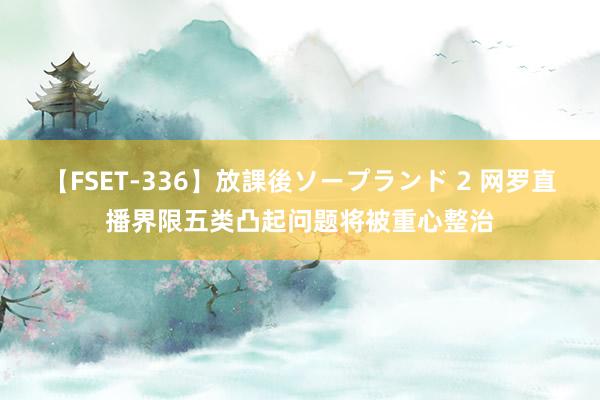 【FSET-336】放課後ソープランド 2 网罗直播界限五类凸起问题将被重心整治